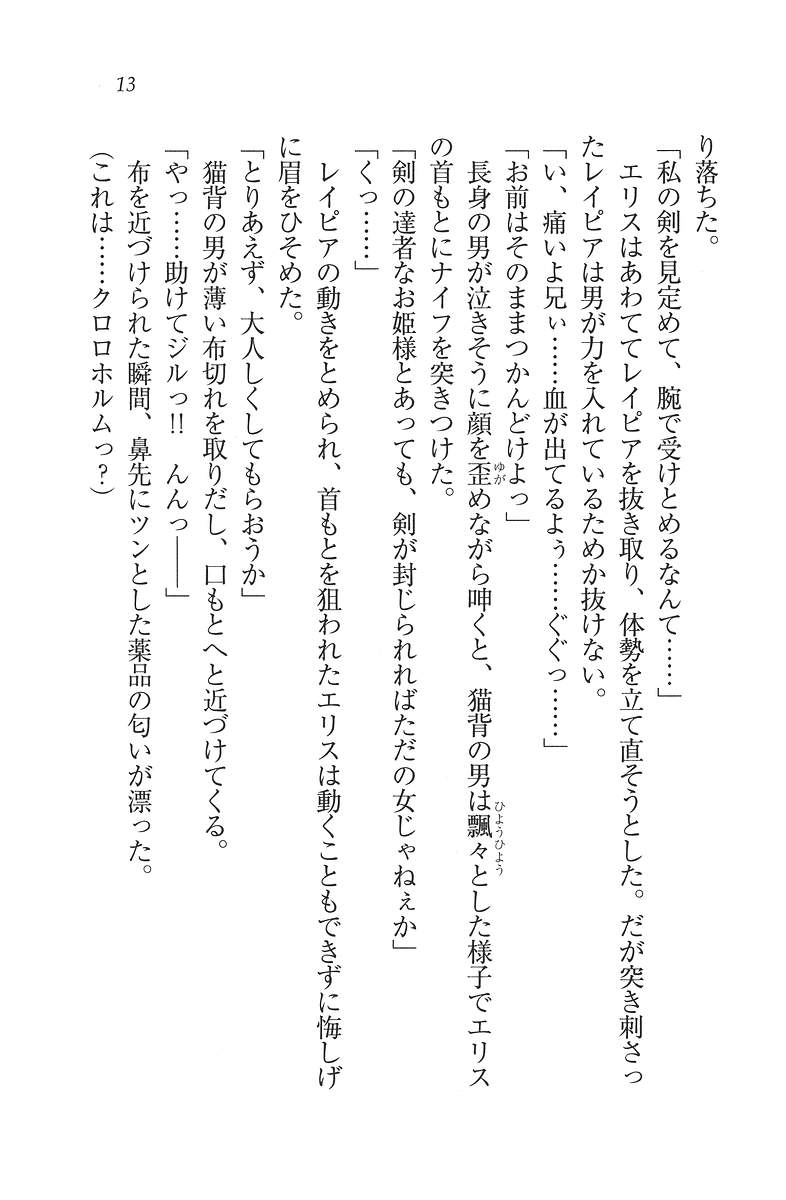 13

り落ちた。

「私の剣を見定めて、腕で受けとめるなんて……」

エリスはあわててレイピアを抜き取り、体勢を立て直そうとした。だが突き刺さったレイピアは男が力を入れているためか抜けない。

「い、痛いよ兄ぃ……血が出てるよぅ……ぐぐっ……」

「お前はそのままつかんどけよっ」

長身の男が泣きそうに顔を歪めながら呻くと、猫背の男は飄々とした様子でエリスの首もとにナイフを突きつけた。

「剣の達者なお姫様とあっても、剣が封じられればただの女じゃねぇか」

「くっ……」

レイピアの動きをとめられ、首もとを狙われたエリスは動くこともできずに悔しげに眉をひそめた。

「とりあえず、大人しくしてもらおうか」

猫背の男が薄い布切れを取りだし、口もとへと近づけてくる。

「やっ……助けてジルっ!! んんっ――」

布を近づけられた瞬間、鼻先にツンとした薬品の匂いが漂った。

(これは……クロロホルムっ?)